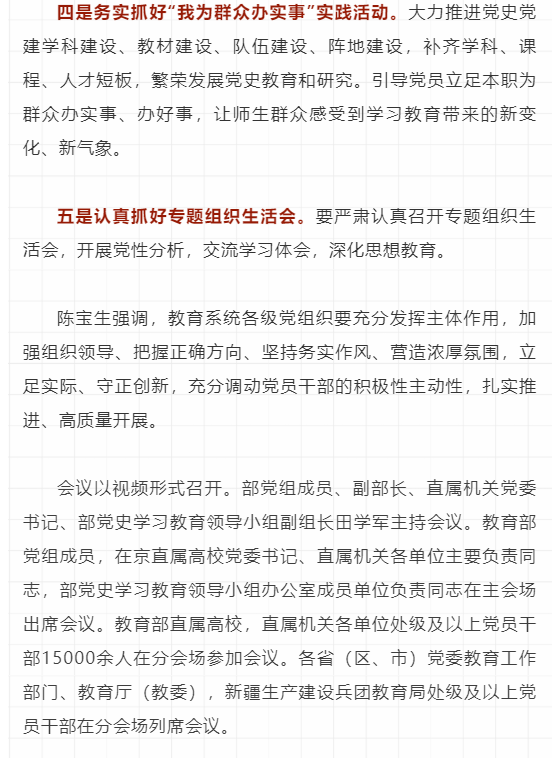 四是务实抓好“我为群众办实事”实践活动。大力推进党史党建学科建设、教材建设、队伍建设、阵地建设，补齐学科、课程、人才短板，繁荣发展党史教育和研究。引导党员立足本职为群众办实事、办好事，让师生群众感受到学习教育带来的新变化、新气象。

五是认真抓好专题组织生活会。要严肃认真召开专题组织生活会，开展党性分析，交流学习体会，深化思想教育。

陈宝生强调，教育系统各级党组织要充分发挥主体作用，加强组织领导、把握正确方向、坚持务实作风、营造浓厚氛围，立足实际、守正创新，充分调动党员干部的积极性主动性，扎实推进、高质量开展。

会议以视频形式召开。部党组成员、副部长、直属机关党委书记、部党史学习教育领导小组副组长田学军主持会议。教育部党组成员，在京直属高校党委书记、直属机关各单位主要负责同志，部党史学习教育领导小组办公室成员单位负责同志在主会场出席会议。教育部直属高校，直属机关各单位处级及以上党员干部15000余人在分会场参加会议。各省（区、市）党委教育工作部门、教育厅（教委），新疆生产建设兵团教育局处级及以上党员干部在分会场列席会议。